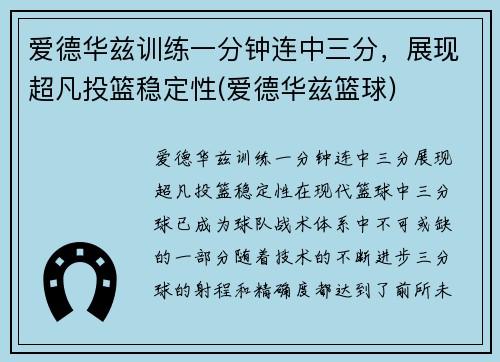 爱德华兹训练一分钟连中三分，展现超凡投篮稳定性(爱德华兹篮球)

爱德华兹训练一分钟连中三分展现超凡投篮稳定性在现代篮球中三分球已成为球队战术体系中不可或缺的一部分随着技术的不断进步三分球的射程和精确度都达到了前所未